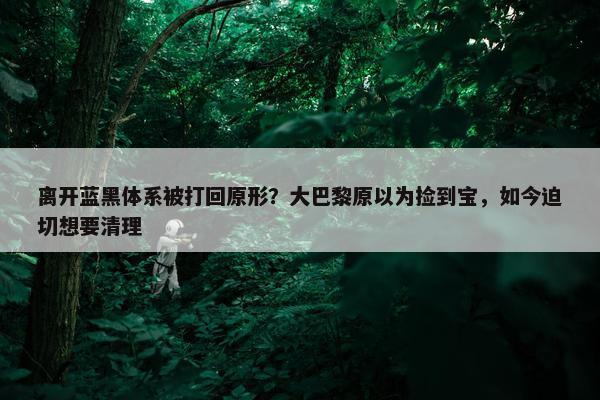 离开蓝黑体系被打回原形？大巴黎原以为捡到宝，如今迫切想要清理